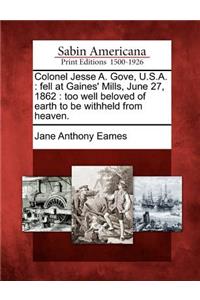 Sabin Americana
Print Editions 1500-1926

Colonel Jesse A. Gove, U.S.A. : fell at Gaines' Mills, June 27, 1862 : too well beloved of earth to be withheld from heaven.

Jane Anthony Eames